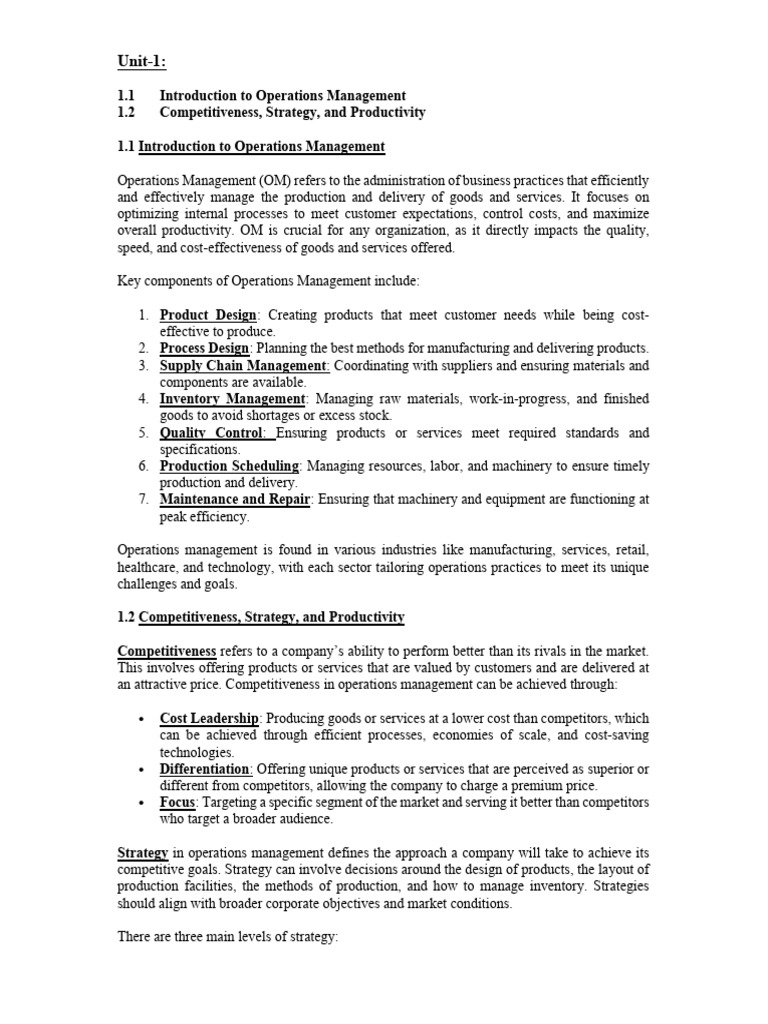 Unit-1:

1.1 Introduction to Operations Management
1.2 Competitiveness, Strategy, and Productivity

1.1 Introduction to Operations Management

Operations Management (OM) refers to the administration of business practices that efficiently and effectively manage the production and delivery of goods and services. It focuses on optimizing internal processes to meet customer expectations, control costs, and maximize overall productivity. OM is crucial for any organization, as it directly impacts the quality, speed, and cost-effectiveness of goods and services offered.

Key components of Operations Management include:

1. Product Design: Creating products that meet customer needs while being cost-effective to produce.
2. Process Design: Planning the best methods for manufacturing and delivering products.
3. Supply Chain Management: Coordinating with suppliers and ensuring materials and components are available.
4. Inventory Management: Managing raw materials, work-in-progress, and finished goods to avoid shortages or excess stock.
5. Quality Control: Ensuring products or services meet required standards and specifications.
6. Production Scheduling: Managing resources, labor, and machinery to ensure timely production and delivery.
7. Maintenance and Repair: Ensuring that machinery and equipment are functioning at peak efficiency.

Operations management is found in various industries like manufacturing, services, retail, healthcare, and technology, with each sector tailoring operations practices to meet its unique challenges and goals.

1.2 Competitiveness, Strategy, and Productivity

Competitiveness refers to a company's ability to perform better than its rivals in the market. This involves offering products or services that are valued by customers and are delivered at an attractive price. Competitiveness in operations management can be achieved through:

• Cost Leadership: Producing goods or services at a lower cost than competitors, which can be achieved through efficient processes, economies of scale, and cost-saving technologies.
• Differentiation: Offering unique products or services that are perceived as superior or different from competitors, allowing the company to charge a premium price.
• Focus: Targeting a specific segment of the market and serving it better than competitors who target a broader audience.

Strategy in operations management defines the approach a company will take to achieve its competitive goals. Strategy can involve decisions around the design of products, the layout of production facilities, the methods of production, and how to manage inventory. Strategies should align with broader corporate objectives and market conditions.

There are three main levels of strategy: